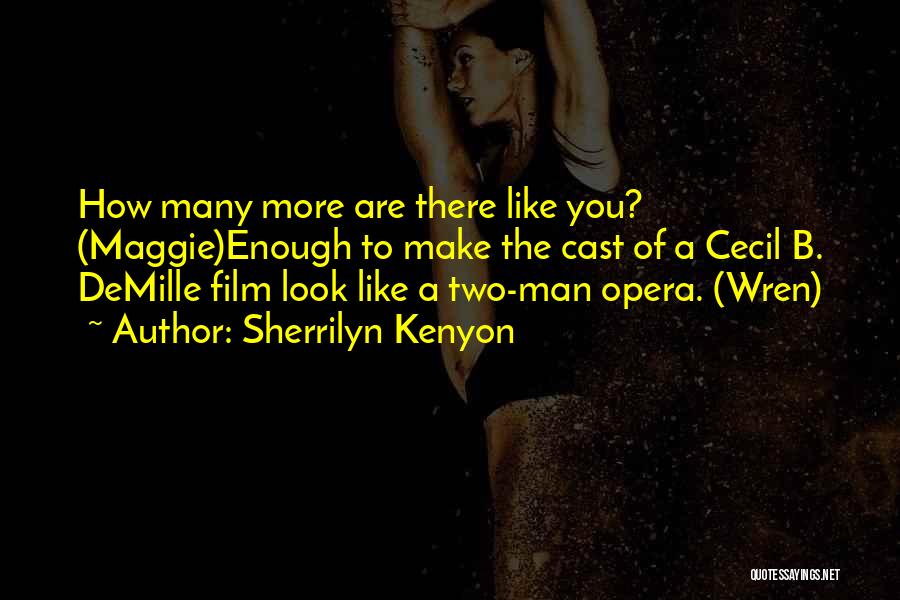 How many more are there like you? (Maggie)Enough to make the cast of a Cecil B. DeMille film look like a two-man opera. (Wren)
~ Author: Sherrilyn Kenyon

QUOTESSAYINGS.NET